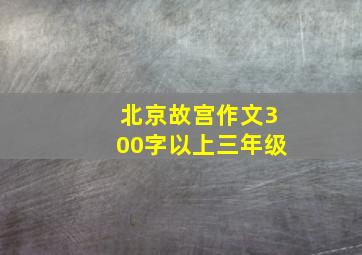 北京故宫作文300字以上三年级